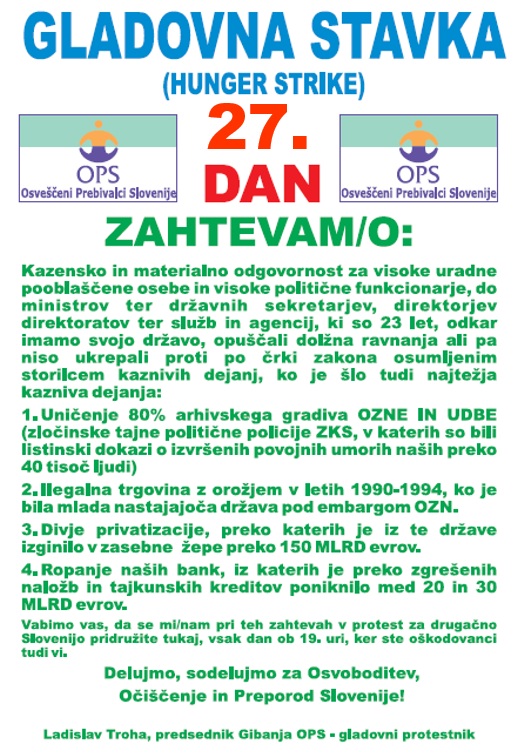 GLADOVNA STAVKA
(HUNGER STRIKE)

OPS
Osveščeni Prebivalci Slovenije

27.
DAN

OPS
Osveščeni Prebivalci Slovenije

ZAHTEVAM/O:

Kazensko in materialno odgovornost za visoke uradne pooblaščene osebe in visoke politične funkcionarje, do ministrov ter državnih sekretarjev, direktorjev direktoratov ter služb in agencij, ki so 23 let, odkar imamo svojo državo, opuščali dolžna ravnanja ali pa niso ukrepali proti po črki zakona osumljenim storilcem kaznivih dejanj, ko je šlo tudi najtežja kazniva dejanja:

1. Uničenje 80% arhivskega gradiva OZNE IN UDBE (zločinske tajne politične policije ZKS, v katerih so bili listinski dokazi o izvršenih povojnih umorih naših preko 40 tisoč ljudi)

2. Ilegalna trgovina z orožjem v letih 1990-1994, ko je bila mlada nastajajoča država pod embargom OZN.

3. Divje privatizacije, preko katerih je iz te države izginilo v zasebne žepe preko 150 MLRD evrov.

4. Ropanje naših bank, iz katerih je preko zgrešenih naložb in tajkunskih kreditov poniknilo med 20 in 30 MLRD evrov.

Vabimo vas, da se mi/nam pri teh zahtevah v protest za drugačno Slovenijo pridružite tukaj, vsak dan ob 19. uri, ker ste oškodovanci tudi vi.

Delujmo, sodelujmo za Osvoboditev,
Očiščenje in Preporod Slovenije!

Ladislav Troha, predsednik Gibanja OPS - gladovni protestnik